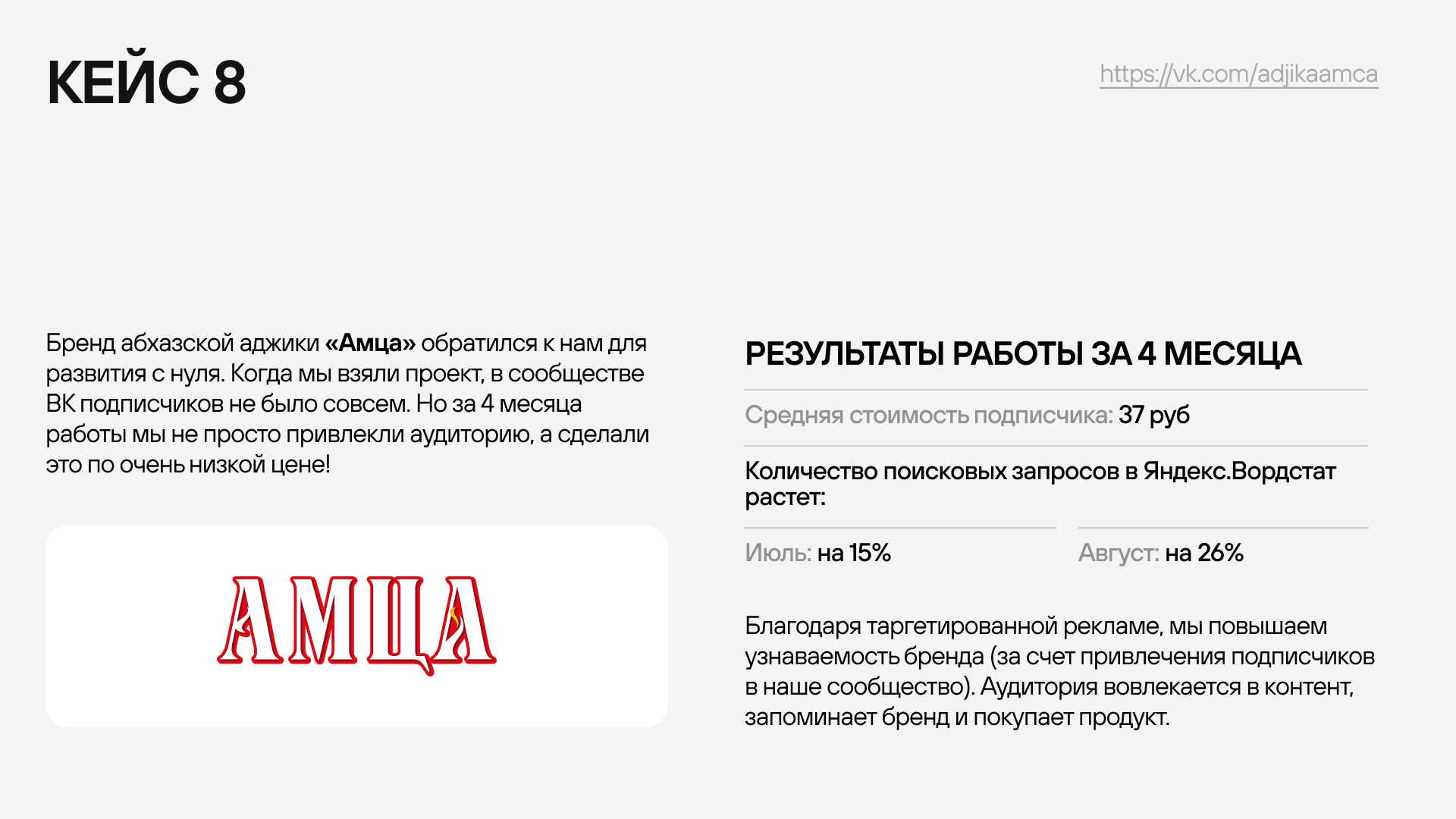 КЕЙС 8

https://vk.com/adjikaamca

Бренд абхазской аджики «Амца» обратился к нам для развития с нуля. Когда мы взяли проект, в сообществе ВК подписчиков не было совсем. Но за 4 месяца работы мы не просто привлекли аудиторию, а сделали это по очень низкой цене!

АМЦА

РЕЗУЛЬТАТЫ РАБОТЫ ЗА 4 МЕСЯЦА

Средняя стоимость подписчика: 37 руб

Количество поисковых запросов в Яндекс.Вордстат растет:

Июль: на 15%

Август: на 26%

Благодаря таргетированной рекламе, мы повышаем узнаваемость бренда (за счет привлечения подписчиков в наше сообщество). Аудитория вовлекается в контент, запоминает бренд и покупает продукт.